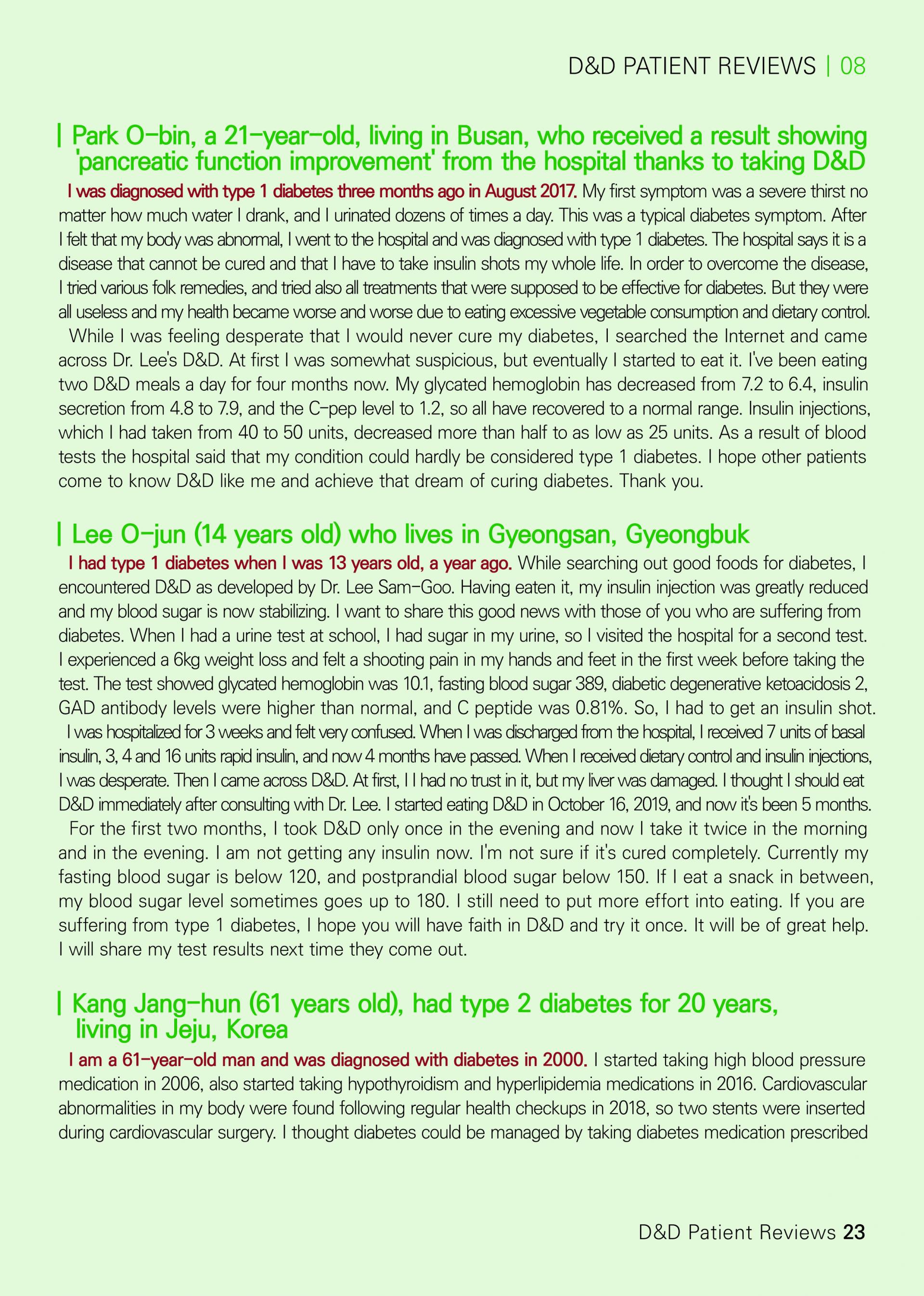 D&D PATIENT REVIEWS | 08

| Park O-bin, a 21-year-old, living in Busan, who received a result showing 'pancreatic function improvement' from the hospital thanks to taking D&D

I was diagnosed with type 1 diabetes three months ago in August 2017. My first symptom was a severe thirst no matter how much water I drank, and I urinated dozens of times a day. This was a typical diabetes symptom. After I felt that my body was abnormal, I went to the hospital and was diagnosed with type 1 diabetes. The hospital says it is a disease that cannot be cured and that I have to take insulin shots my whole life. In order to overcome the disease, I tried various folk remedies, and tried also all treatments that were supposed to be effective for diabetes. But they were all useless and my health became worse and worse due to eating excessive vegetable consumption and dietary control.

While I was feeling desperate that I would never cure my diabetes, I searched the Internet and came across Dr. Lee's D&D. At first I was somewhat suspicious, but eventually I started to eat it. I've been eating two D&D meals a day for four months now. My glycated hemoglobin has decreased from 7.2 to 6.4, insulin secretion from 4.8 to 7.9, and the C-pep level to 1.2, so all have recovered to a normal range. Insulin injections, which I had taken from 40 to 50 units, decreased more than half to as low as 25 units. As a result of blood tests the hospital said that my condition could hardly be considered type 1 diabetes. I hope other patients come to know D&D like me and achieve that dream of curing diabetes. Thank you.

| Lee O-jun (14 years old) who lives in Gyeongsan, Gyeongbuk

I had type 1 diabetes when I was 13 years old, a year ago. While searching out good foods for diabetes, I encountered D&D as developed by Dr. Lee Sam-Goo. Having eaten it, my insulin injection was greatly reduced and my blood sugar is now stabilizing. I want to share this good news with those of you who are suffering from diabetes. When I had a urine test at school, I had sugar in my urine, so I visited the hospital for a second test. I experienced a 6kg weight loss and felt a shooting pain in my hands and feet in the first week before taking the test. The test showed glycated hemoglobin was 10.1, fasting blood sugar 389, diabetic degenerative ketoacidosis 2, GAD antibody levels were higher than normal, and C peptide was 0.81%. So, I had to get an insulin shot.

I was hospitalized for 3 weeks and felt very confused. When I was discharged from the hospital, I received 7 units of basal insulin, 3, 4 and 16 units rapid insulin, and now 4 months have passed. When I received dietary control and insulin injections, I was desperate. Then I came across D&D. At first, I I had no trust in it, but my liver was damaged. I thought I should eat D&D immediately after consulting with Dr. Lee. I started eating D&D in October 16, 2019, and now it's been 5 months.

For the first two months, I took D&D only once in the evening and now I take it twice in the morning and in the evening. I am not getting any insulin now. I'm not sure if it's cured completely. Currently my fasting blood sugar is below 120, and postprandial blood sugar below 150. If I eat a snack in between, my blood sugar level sometimes goes up to 180. I still need to put more effort into eating. If you are suffering from type 1 diabetes, I hope you will have faith in D&D and try it once. It will be of great help. I will share my test results next time they come out.

| Kang Jang-hun (61 years old), had type 2 diabetes for 20 years, living in Jeju, Korea

I am a 61-year-old man and was diagnosed with diabetes in 2000. I started taking high blood pressure medication in 2006, also started taking hypothyroidism and hyperlipidemia medications in 2016. Cardiovascular abnormalities in my body were found following regular health checkups in 2018, so two stents were inserted during cardiovascular surgery. I thought diabetes could be managed by taking diabetes medication prescribed

D&D Patient Reviews 23